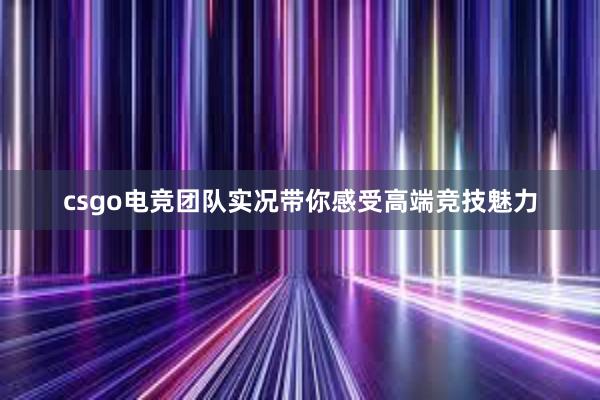 csgo电竞团队实况带你感受高端竞技魅力